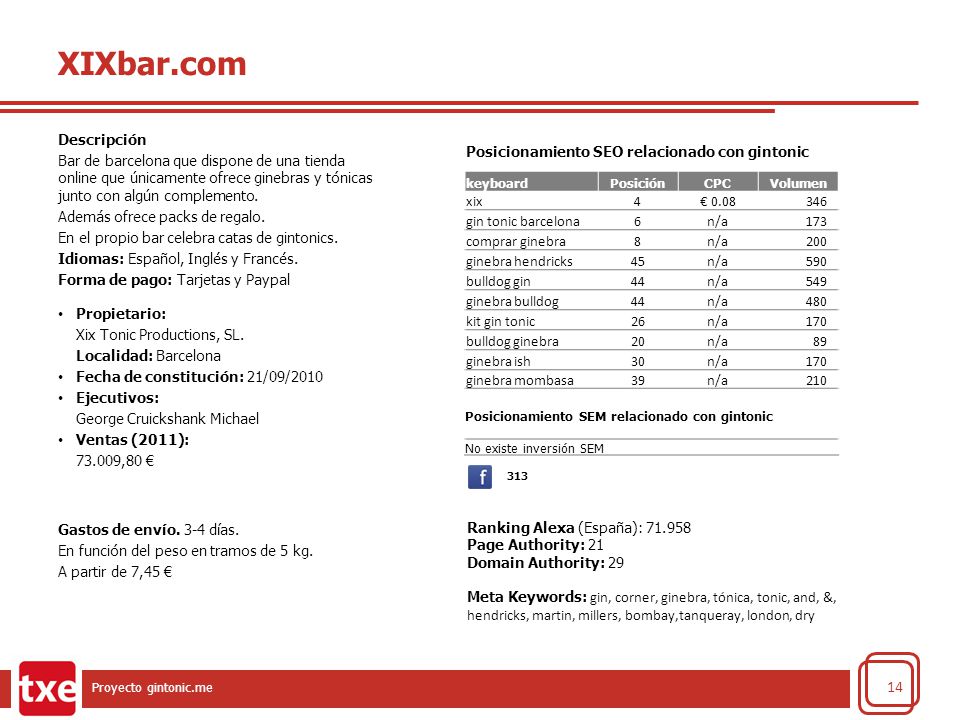 XIXbar.com

Descripción
Bar de barcelona que dispone de una tienda online que únicamente ofrece ginebras y tónicas junto con algún complemento.
Además ofrece packs de regalo.
En el propio bar celebra catas de gintonics.
Idiomas: Español, Inglés y Francés.
Forma de pago: Tarjetas y Paypal

• Propietario:
Xix Tonic Productions, SL.
Localidad: Barcelona
• Fecha de constitución: 21/09/2010
• Ejecutivos:
George Cruickshank Michael
• Ventas (2011):
73.009,80 €

Gastos de envío. 3-4 días.
En función del peso en tramos de 5 kg.
A partir de 7,45 €

Posicionamiento SEO relacionado con gintonic

| keyboard | Posición | CPC | Volumen |
|---|---|---|---|
| xix | 4 | € 0.08 | 346 |
| gin tonic barcelona | 6 | n/a | 173 |
| comprar ginebra | 8 | n/a | 200 |
| ginebra hendricks | 45 | n/a | 590 |
| bulldog gin | 44 | n/a | 549 |
| ginebra bulldog | 44 | n/a | 480 |
| kit gin tonic | 26 | n/a | 170 |
| bulldog ginebra | 20 | n/a | 89 |
| ginebra ish | 30 | n/a | 170 |
| ginebra mombasa | 39 | n/a | 210 |

Posicionamiento SEM relacionado con gintonic

No existe inversión SEM

f 313

Ranking Alexa (España): 71.958
Page Authority: 21
Domain Authority: 29

Meta Keywords: gin, corner, ginebra, tónica, tonic, and, &, hendricks, martin, millers, bombay,tanqueray, london, dry

txe Proyecto gintonic.me

14